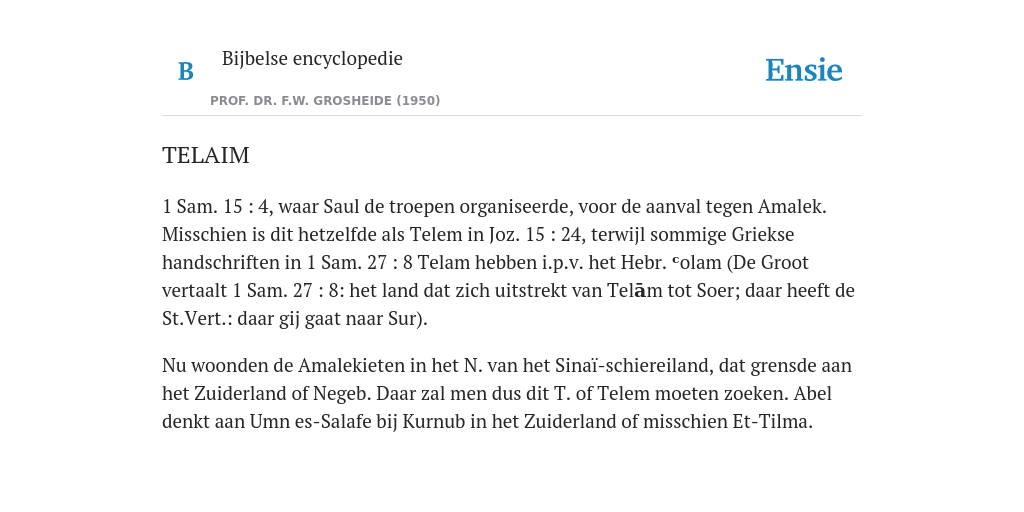 B

Bijbelse encyclopedie

PROF. DR. F.W. GROSHEIDE (1950)

Ensie

TELAIM

1 Sam. 15 : 4, waar Saul de troepen organiseerde, voor de aanval tegen Amalek. Misschien is dit hetzelfde als Telem in Joz. 15 : 24, terwijl sommige Griekse handschriften in 1 Sam. 27 : 8 Telam hebben i.p.v. het Hebr. ᶜolam (De Groot vertaalt 1 Sam. 27 : 8: het land dat zich uitstrekt van Telām tot Soer; daar heeft de St.Vert.: daar gij gaat naar Sur).

Nu woonden de Amalekieten in het N. van het Sinaï-schiereiland, dat grensde aan het Zuiderland of Negeb. Daar zal men dus dit T. of Telem moeten zoeken. Abel denkt aan Umn es-Salafe bij Kurnub in het Zuiderland of misschien Et-Tilma.